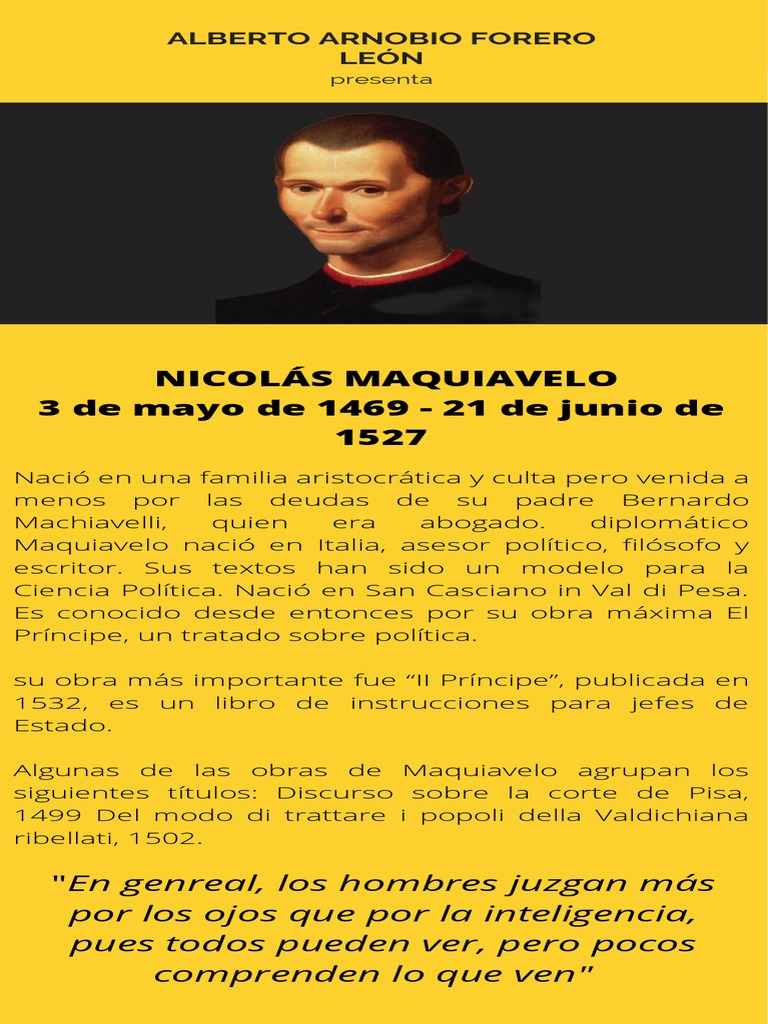 ALBERTO ARNOBIO FORERO LEÓN
presenta

NICOLÁS MAQUIAVELO
3 de mayo de 1469 - 21 de junio de 1527

Nació en una familia aristocrática y culta pero venida a menos por las deudas de su padre Bernardo Machiavelli, quien era abogado. diplomático Maquiavelo nació en Italia, asesor político, filósofo y escritor. Sus textos han sido un modelo para la Ciencia Política. Nació en San Casciano in Val di Pesa. Es conocido desde entonces por su obra máxima El Príncipe, un tratado sobre política.

su obra más importante fue “Il Príncipe”, publicada en 1532, es un libro de instrucciones para jefes de Estado.

Algunas de las obras de Maquiavelo agrupan los siguientes títulos: Discurso sobre la corte de Pisa, 1499 Del modo di trattare i popoli della Valdichiana ribellati, 1502.

"En genreal, los hombres juzgan más por los ojos que por la inteligencia, pues todos pueden ver, pero pocos comprenden lo que ven"